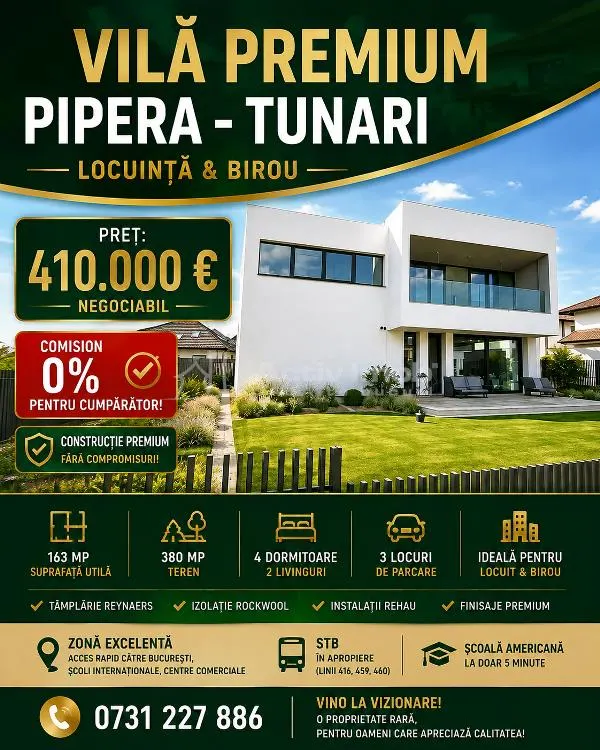 VILĂ PREMIUM
PIPERA - TUNARI
LOCUINȚĂ & BIROU

PREȚ:
410.000 €
NEGOCIABIL

COMISION
0%
PENTRU CUMPĂRĂTOR!

CONSTRUCȚIE PREMIUM
FĂRĂ COMPROMISURI!

163 MP
SUPRAFAȚĂ UTILĂ

380 MP
TEREN

4 DORMITOARE
2 LIVINGURI

3 LOCURI
DE PARCARE

IDEALĂ PENTRU
LOCUIT & BIROU

TÂMPLĂRIE REYNAERS
IZOLAȚIE ROCKWOOL
INSTALAȚII REHAU
FINISAJE PREMIUM

ZONĂ EXCELENTĂ
ACCES RAPID CĂTRE BUCUREȘTI,
ȘCOLI INTERNAȚIONALE, CENTRE COMERCIALE

STB
ÎN APROPIERE
(LINII 416, 459, 460)

ȘCOALĂ AMERICANĂ
LA DOAR 5 MINUTE

0731 227 886

VINO LA VIZIONARE!
O PROPRIETATE RARĂ,
PENTRU OAMENI CARE APRECIAZĂ CALITATEA!